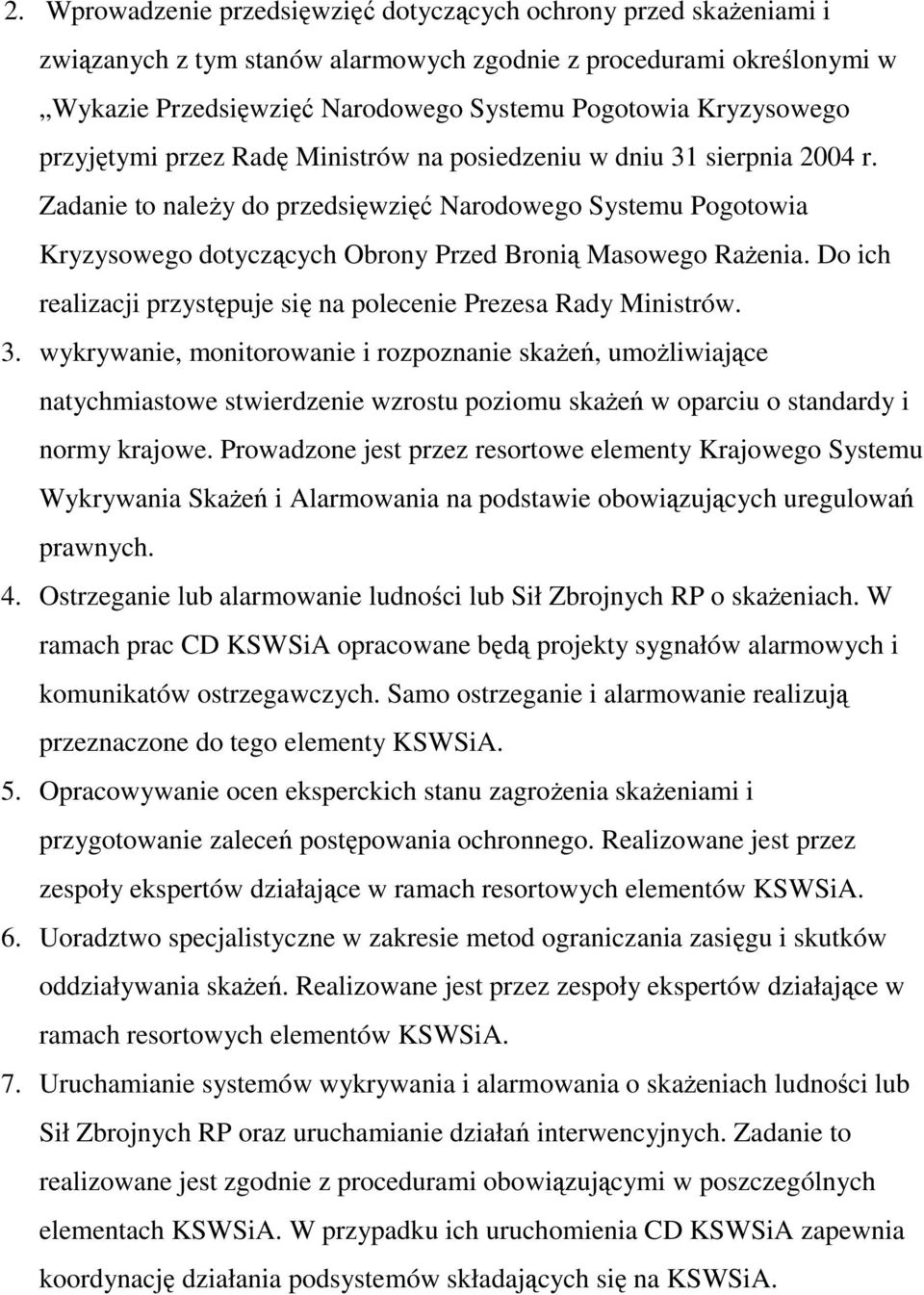 2. Wprowadzenie przedsięwzięć dotyczących ochrony przed skażeniami i związanych z tym stanów alarmowych zgodnie z procedurami określonymi w „Wykazie Przedsięwzięć Narodowego Systemu Pogotowia Kryzysowego przyjętymi przez Radę Ministrów na posiedzeniu w dniu 31 sierpnia 2004 r. Zadanie to należy do przedsięwzięć Narodowego Systemu Pogotowia Kryzysowego dotyczących Obrony Przed Bronią Masowego Rażenia. Do ich realizacji przystępuje się na polecenie Prezesa Rady Ministrów.

3. wykrywanie, monitorowanie i rozpoznanie skażeń, umożliwiające natychmiastowe stwierdzenie wzrostu poziomu skażeń w oparciu o standardy i normy krajowe. Prowadzone jest przez resortowe elementy Krajowego Systemu Wykrywania Skażeń i Alarmowania na podstawie obowiązujących uregulowań prawnych.

4. Ostrzeganie lub alarmowanie ludności lub Sił Zbrojnych RP o skażeniach. W ramach prac CD KSWSiA opracowane będą projekty sygnałów alarmowych i komunikatów ostrzegawczych. Samo ostrzeganie i alarmowanie realizują przeznaczone do tego elementy KSWSiA.

5. Opracowywanie ocen eksperckich stanu zagrożenia skażeniami i przygotowanie zaleceń postępowania ochronnego. Realizowane jest przez zespoły ekspertów działające w ramach resortowych elementów KSWSiA.

6. Uoradztwo specjalistyczne w zakresie metod ograniczania zasięgu i skutków oddziaływania skażeń. Realizowane jest przez zespoły ekspertów działające w ramach resortowych elementów KSWSiA.

7. Uruchamianie systemów wykrywania i alarmowania o skażeniach ludności lub Sił Zbrojnych RP oraz uruchamianie działań interwencyjnych. Zadanie to realizowane jest zgodnie z procedurami obowiązującymi w poszczególnych elementach KSWSiA. W przypadku ich uruchomienia CD KSWSiA zapewnia koordynację działania podsystemów składających się na KSWSiA.